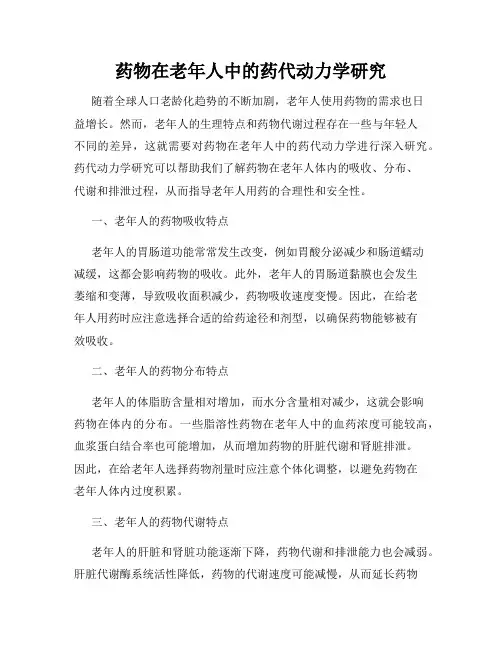 药物在老年人中的药代动力学研究

随着全球人口老龄化趋势的不断加剧，老年人使用药物的需求也日益增长。然而，老年人的生理特点和药物代谢过程存在一些与年轻人不同的差异，这就需要对药物在老年人中的药代动力学进行深入研究。药代动力学研究可以帮助我们了解药物在老年人体内的吸收、分布、代谢和排泄过程，从而指导老年人用药的合理性和安全性。

一、老年人的药物吸收特点

老年人的胃肠道功能常常发生改变，例如胃酸分泌减少和肠道蠕动减缓，这都会影响药物的吸收。此外，老年人的胃肠道黏膜也会发生萎缩和变薄，导致吸收面积减少，药物吸收速度变慢。因此，在给老年人用药时应注意选择合适的给药途径和剂型，以确保药物能够被有效吸收。

二、老年人的药物分布特点

老年人的体脂肪含量相对增加，而水分含量相对减少，这就会影响药物在体内的分布。一些脂溶性药物在老年人中的血药浓度可能较高，血浆蛋白结合率也可能增加，从而增加药物的肝脏代谢和肾脏排泄。因此，在给老年人选择药物剂量时应注意个体化调整，以避免药物在老年人体内过度积累。

三、老年人的药物代谢特点

老年人的肝脏和肾脏功能逐渐下降，药物代谢和排泄能力也会减弱。肝脏代谢酶系统活性降低，药物的代谢速度可能减慢，从而延长药物